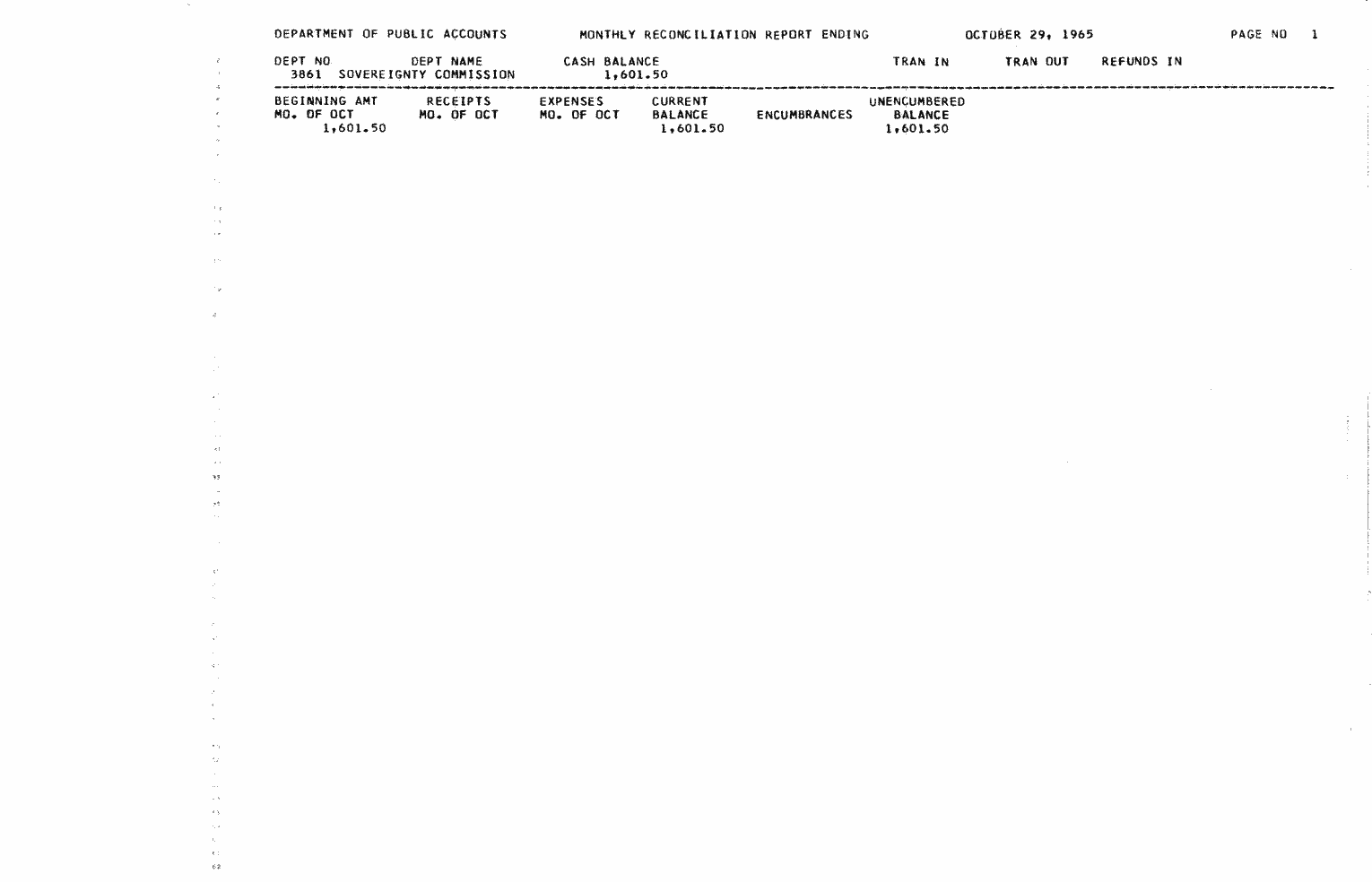 DEPARTMENT OF PUBLIC ACCOUNTS MONTHLY RECONCILIATION REPORT ENDING OCTOBER 29, 1965 PAGE NO 1

| DEPT NO | DEPT NAME | CASH BALANCE | TRAN IN | TRAN OUT | REFUNDS IN |
|---|---|---|---|---|---|
| 3861 | SOVEREIGNTY COMMISSION | 1,601.50 | | | |

| BEGINNING AMT MO. OF OCT | RECEIPTS MO. OF OCT | EXPENSES MO. OF OCT | CURRENT BALANCE | ENCUMBRANCES | UNENCUMBERED BALANCE |
|---|---|---|---|---|---|
| 1,601.50 | | | 1,601.50 | | 1,601.50 |